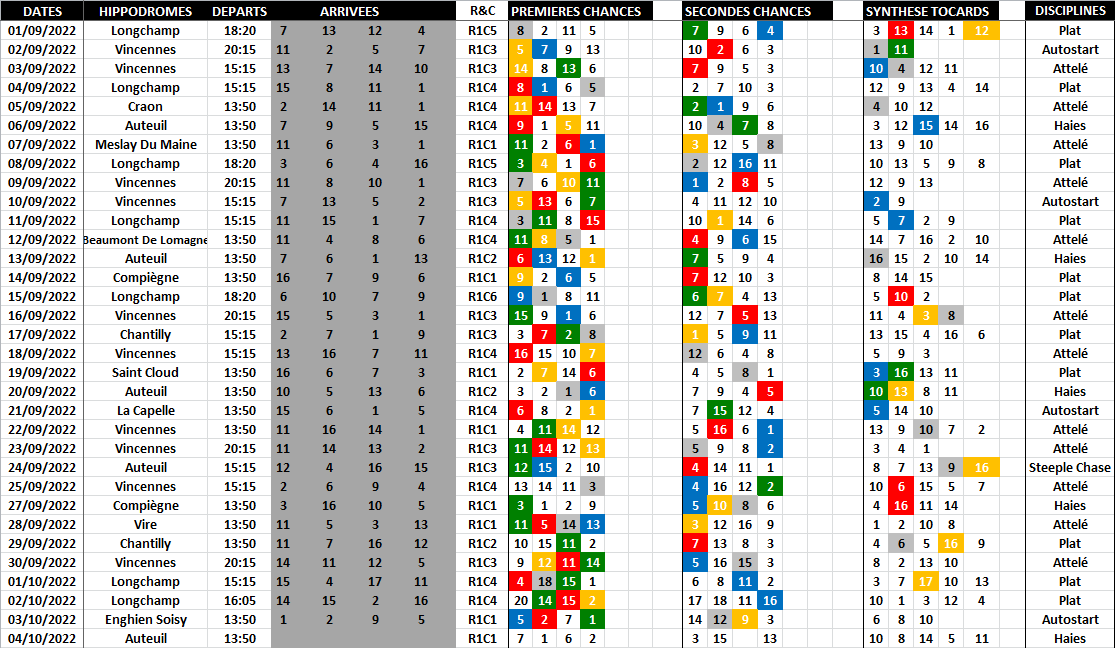 | DATES | HIPPODROMES | DEPARTS | ARRIVEES | | | | R&C | PREMIERES CHANCES | | | | SECONDES CHANCES | | | | SYNTHESE TOCARDS | | | | | DISCIPLINES |
|---|---|---|---|---|---|---|---|---|---|---|---|---|---|---|---|---|---|---|---|---|---|
| 01/09/2022 | Longchamp | 18:20 | 7 | 13 | 12 | 4 | R1C5 | 8 | 2 | 11 | 5 | 7 | 9 | 6 | 4 | 3 | 13 | 14 | 1 | 12 | Plat |
| 02/09/2022 | Vincennes | 20:15 | 11 | 2 | 5 | 7 | R1C3 | 5 | 7 | 9 | 13 | 10 | 2 | 6 | 3 | 1 | 11 | | | | Autostart |
| 03/09/2022 | Vincennes | 15:15 | 13 | 7 | 14 | 10 | R1C3 | 14 | 8 | 13 | 6 | 7 | 9 | 5 | 3 | 10 | 4 | 12 | 11 | | Attelé |
| 04/09/2022 | Longchamp | 15:15 | 15 | 8 | 11 | 1 | R1C4 | 8 | 1 | 6 | 5 | 2 | 7 | 10 | 3 | 12 | 9 | 13 | 4 | 14 | Plat |
| 05/09/2022 | Craon | 13:50 | 2 | 14 | 11 | 1 | R1C4 | 11 | 14 | 13 | 7 | 2 | 1 | 9 | 6 | 4 | 10 | 12 | | | Attelé |
| 06/09/2022 | Auteuil | 13:50 | 7 | 9 | 5 | 15 | R1C4 | 9 | 1 | 5 | 11 | 10 | 4 | 7 | 8 | 3 | 12 | 15 | 14 | 16 | Haies |
| 07/09/2022 | Meslay Du Maine | 13:50 | 11 | 6 | 3 | 1 | R1C1 | 11 | 2 | 6 | 1 | 3 | 12 | 5 | 8 | 13 | 9 | 10 | | | Attelé |
| 08/09/2022 | Longchamp | 18:20 | 3 | 6 | 4 | 16 | R1C5 | 3 | 4 | 1 | 6 | 2 | 12 | 16 | 11 | 10 | 13 | 5 | 9 | 8 | Plat |
| 09/09/2022 | Vincennes | 20:15 | 11 | 8 | 10 | 1 | R1C3 | 7 | 6 | 10 | 11 | 1 | 2 | 8 | 5 | 12 | 9 | 13 | | | Attelé |
| 10/09/2022 | Vincennes | 15:15 | 7 | 13 | 5 | 2 | R1C3 | 5 | 13 | 6 | 7 | 4 | 11 | 12 | 10 | 2 | 9 | | | | Autostart |
| 11/09/2022 | Longchamp | 15:15 | 11 | 15 | 1 | 7 | R1C4 | 3 | 11 | 8 | 15 | 10 | 1 | 14 | 6 | 5 | 7 | 2 | 9 | | Plat |
| 12/09/2022 | Beaumont De Lomagne | 13:50 | 11 | 4 | 8 | 6 | R1C4 | 11 | 8 | 5 | 1 | 4 | 9 | 6 | 15 | 14 | 7 | 16 | 2 | 10 | Attelé |
| 13/09/2022 | Auteuil | 13:50 | 7 | 6 | 1 | 13 | R1C2 | 6 | 13 | 12 | 1 | 7 | 5 | 9 | 4 | 16 | 15 | 2 | 10 | 14 | Haies |
| 14/09/2022 | Compiègne | 13:50 | 16 | 7 | 9 | 6 | R1C1 | 9 | 2 | 6 | 5 | 7 | 12 | 10 | 3 | 8 | 14 | 15 | | | Plat |
| 15/09/2022 | Longchamp | 18:20 | 6 | 10 | 7 | 9 | R1C6 | 9 | 1 | 8 | 11 | 6 | 7 | 4 | 13 | 5 | 10 | 2 | | | Plat |
| 16/09/2022 | Vincennes | 20:15 | 15 | 5 | 3 | 1 | R1C3 | 15 | 9 | 1 | 6 | 12 | 7 | 5 | 13 | 11 | 4 | 3 | 8 | | Attelé |
| 17/09/2022 | Chantilly | 15:15 | 2 | 7 | 1 | 9 | R1C3 | 3 | 7 | 2 | 8 | 1 | 5 | 9 | 11 | 13 | 15 | 4 | 16 | 6 | Plat |
| 18/09/2022 | Vincennes | 15:15 | 13 | 16 | 7 | 11 | R1C4 | 16 | 15 | 10 | 7 | 12 | 6 | 4 | 8 | 5 | 9 | 3 | | | Attelé |
| 19/09/2022 | Saint Cloud | 13:50 | 16 | 6 | 7 | 3 | R1C1 | 2 | 7 | 14 | 6 | 4 | 5 | 8 | 1 | 3 | 16 | 13 | 11 | | Plat |
| 20/09/2022 | Auteuil | 13:50 | 10 | 5 | 13 | 6 | R1C2 | 3 | 2 | 1 | 6 | 7 | 9 | 4 | 5 | 10 | 13 | 8 | 11 | | Haies |
| 21/09/2022 | La Capelle | 13:50 | 15 | 6 | 1 | 5 | R1C4 | 6 | 8 | 2 | 1 | 7 | 15 | 12 | 4 | 5 | 14 | 10 | | | Autostart |
| 22/09/2022 | Vincennes | 13:50 | 11 | 16 | 14 | 1 | R1C1 | 4 | 11 | 14 | 12 | 5 | 16 | 6 | 1 | 13 | 9 | 10 | 7 | 2 | Attelé |
| 23/09/2022 | Vincennes | 20:15 | 11 | 14 | 13 | 2 | R1C3 | 11 | 14 | 12 | 13 | 5 | 9 | 8 | 2 | 3 | 4 | 1 | | | Attelé |
| 24/09/2022 | Auteuil | 15:15 | 12 | 4 | 16 | 15 | R1C3 | 12 | 15 | 2 | 10 | 4 | 14 | 11 | 1 | 8 | 7 | 13 | 9 | 16 | Steeple Chase |
| 25/09/2022 | Vincennes | 15:15 | 2 | 6 | 9 | 4 | R1C4 | 13 | 14 | 11 | 3 | 4 | 16 | 12 | 2 | 10 | 6 | 15 | 5 | 7 | Attelé |
| 27/09/2022 | Compiègne | 13:50 | 3 | 16 | 10 | 5 | R1C1 | 3 | 1 | 2 | 9 | 5 | 10 | 8 | 6 | 4 | 16 | 11 | 14 | | Haies |
| 28/09/2022 | Vire | 13:50 | 11 | 5 | 3 | 13 | R1C1 | 11 | 5 | 14 | 13 | 3 | 12 | 16 | 9 | 1 | 2 | 10 | 8 | | Attelé |
| 29/09/2022 | Chantilly | 13:50 | 11 | 7 | 16 | 12 | R1C2 | 10 | 15 | 11 | 2 | 7 | 13 | 8 | 3 | 4 | 6 | 5 | 16 | 9 | Plat |
| 30/09/2022 | Vincennes | 20:15 | 14 | 11 | 12 | 5 | R1C3 | 9 | 12 | 11 | 14 | 5 | 16 | 15 | 3 | 8 | 2 | 13 | 10 | | Attelé |
| 01/10/2022 | Longchamp | 15:15 | 15 | 4 | 17 | 11 | R1C4 | 4 | 18 | 15 | 1 | 6 | 8 | 11 | 2 | 3 | 7 | 17 | 10 | 13 | Plat |
| 02/10/2022 | Longchamp | 16:05 | 14 | 15 | 2 | 16 | R1C4 | 20 | 14 | 15 | 2 | 17 | 18 | 11 | 16 | 10 | 1 | 3 | 12 | 4 | Plat |
| 03/10/2022 | Enghien Soisy | 13:50 | 1 | 2 | 9 | 5 | R1C1 | 5 | 2 | 7 | 1 | 14 | 12 | 9 | 3 | 6 | 8 | 10 | | | Autostart |
| 04/10/2022 | Auteuil | 13:50 | | | | | R1C1 | 7 | 1 | 6 | 2 | 3 | 15 | | 13 | 10 | 8 | 14 | 5 | 11 | Haies |